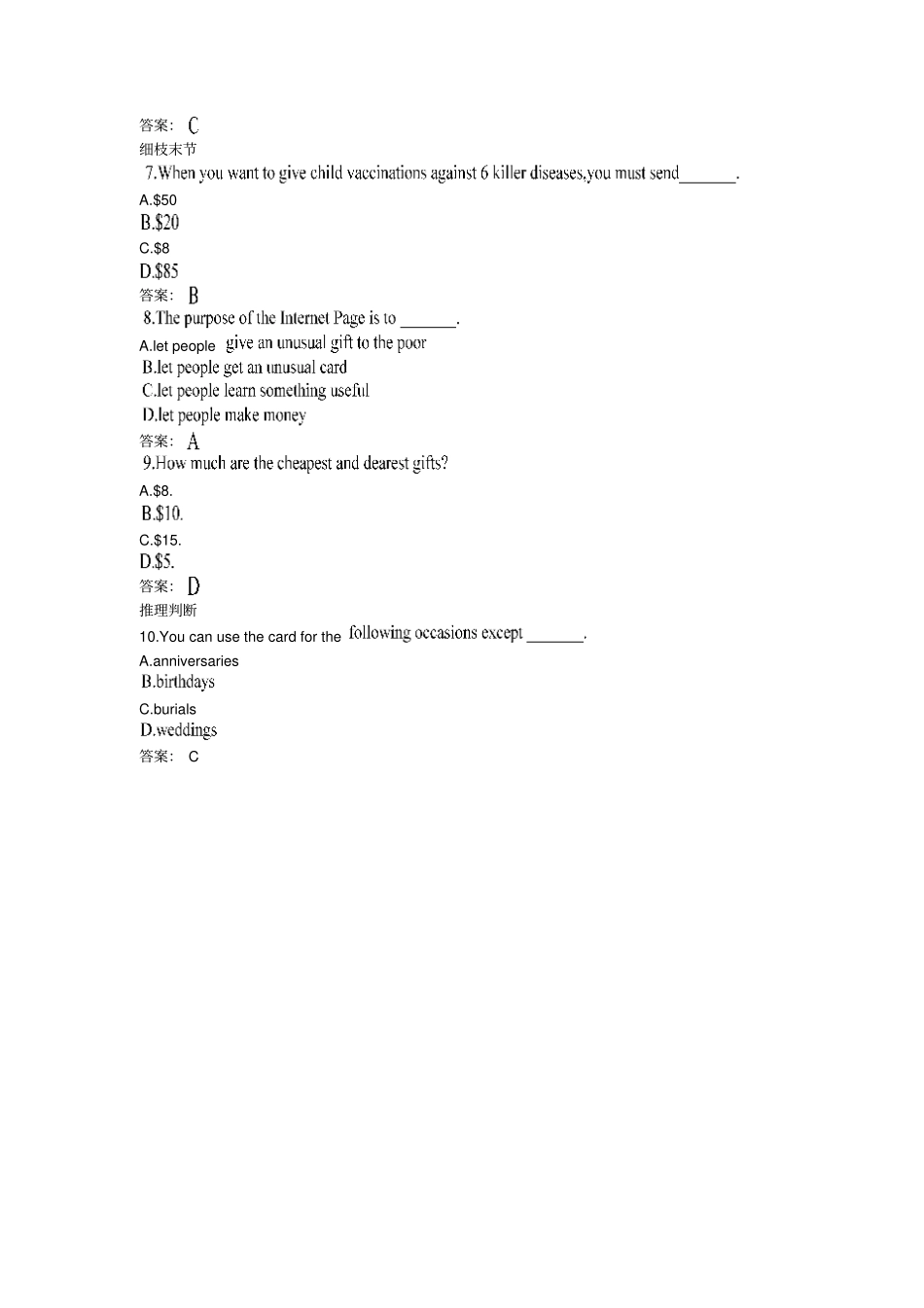 答案：C
细枝末节
7.When you want to give child vaccinations against 6 killer diseases,you must send____.
A.$50
B.$20
C.$8
D.$85
答案：B
8.The purpose of the Internet Page is to ____.
A.let people give an unusual gift to the poor
B.let people get an unusual card
C.let people learn something useful
D.let people make money
答案：A
9.How much are the cheapest and dearest gifts?
A.$8.
B.$10.
C.$15.
D.$5.
答案：D
推理判断
10.You can use the card for the following occasions except ____.
A.anniversaries
B.birthdays
C.burials
D.weddings
答案：C